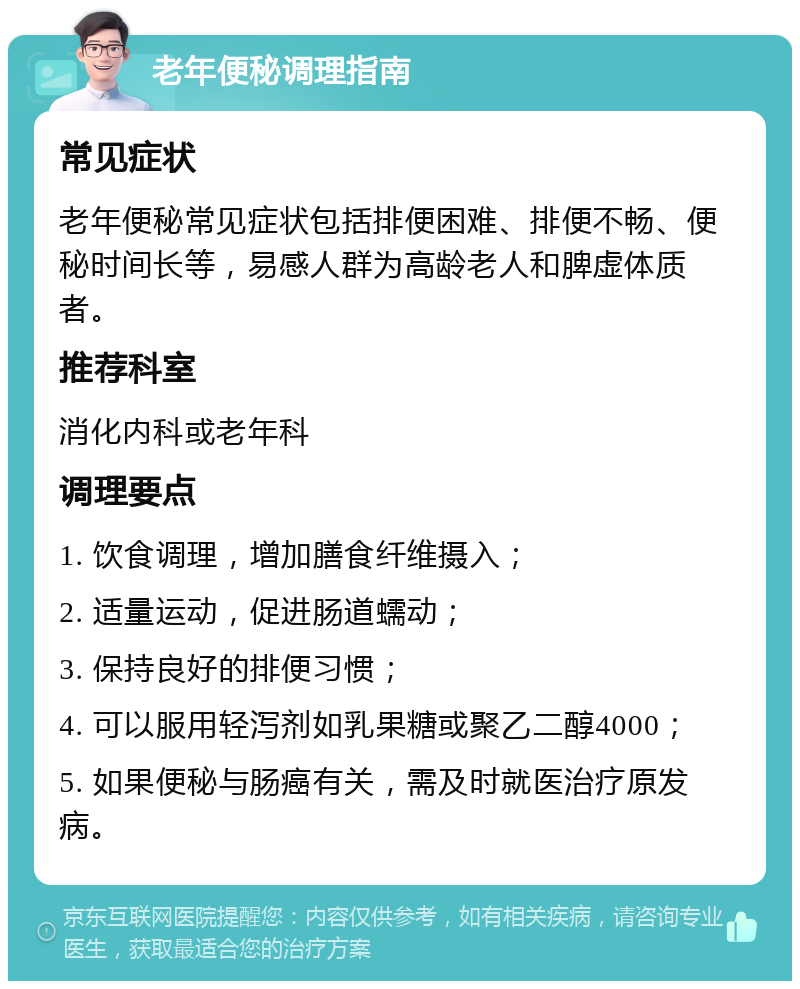 老年便秘调理指南

常见症状

老年便秘常见症状包括排便困难、排便不畅、便秘时间长等，易感人群为高龄老人和脾虚体质者。

推荐科室

消化内科或老年科

调理要点

1. 饮食调理，增加膳食纤维摄入；

2. 适量运动，促进肠道蠕动；

3. 保持良好的排便习惯；

4. 可以服用轻泻剂如乳果糖或聚乙二醇4000；

5. 如果便秘与肠癌有关，需及时就医治疗原发病。

京东互联网医院提醒您：内容仅供参考，如有相关疾病，请咨询专业医生，获取最适合您的治疗方案